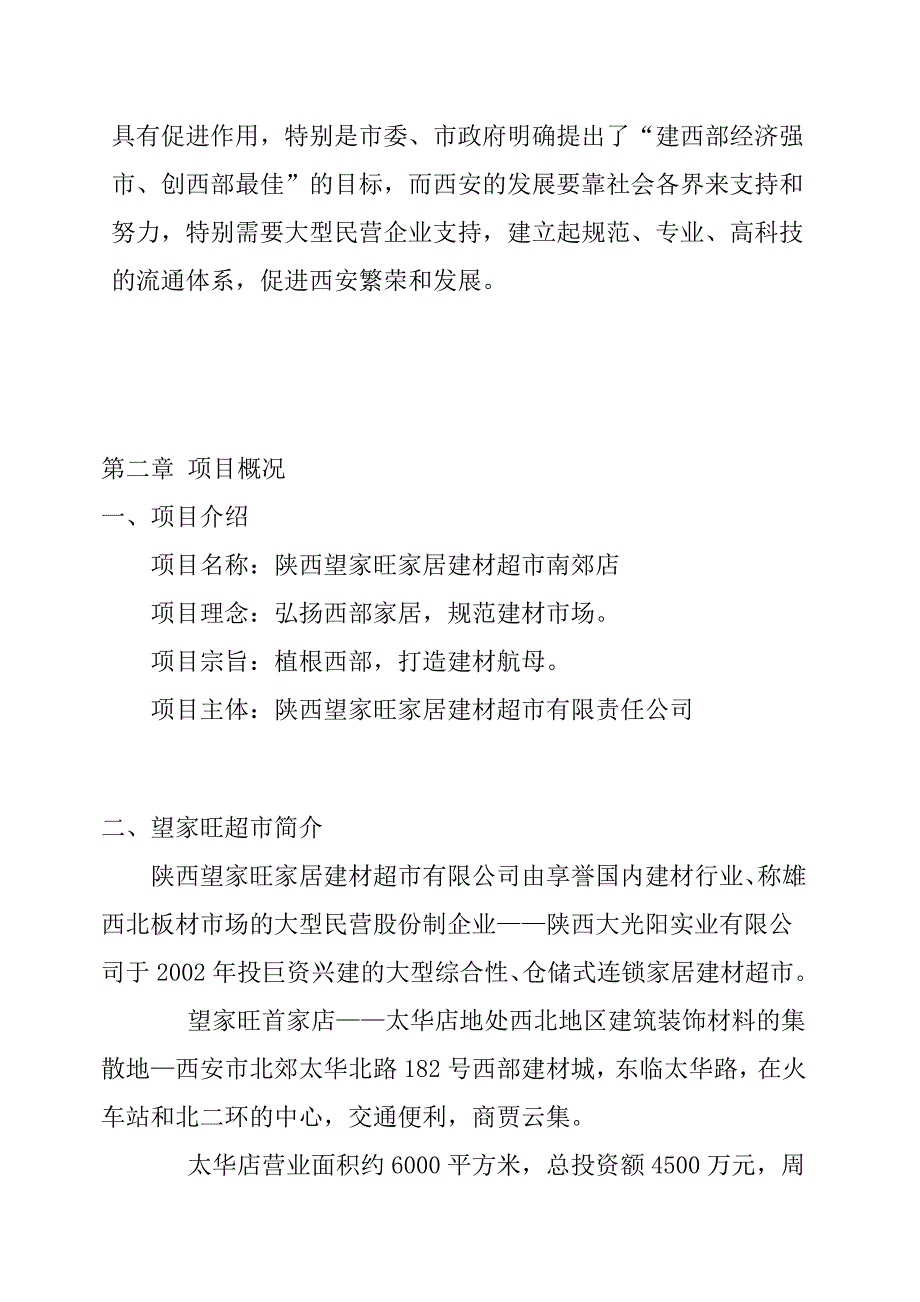 具有促进作用，特别是市委、市政府明确提出了“建西部经济强市、创西部最佳”的目标，而西安的发展要靠社会各界来支持和努力，特别需要大型民营企业支持，建立起规范、专业、高科技的流通体系，促进西安繁荣和发展。

第二章 项目概况

一、项目介绍

项目名称：陕西望家旺家居建材超市南郊店

项目理念：弘扬西部家居，规范建材市场。

项目宗旨：植根西部，打造建材航母。

项目主体：陕西望家旺家居建材超市有限责任公司

二、望家旺超市简介

陕西望家旺家居建材超市有限公司由享誉国内建材行业、称雄西北板材市场的大型民营股份制企业——陕西大光阳实业有限公司于 2002 年投巨资兴建的大型综合性、仓储式连锁家居建材超市。

望家旺首家店——太华店地处西北地区建筑装饰材料的集散地—西安市北郊太华北路 182 号西部建材城，东临太华路，在火车站和北二环的中心，交通便利，商贾云集。

太华店营业面积约 6000 平方米，总投资额 4500 万元，周